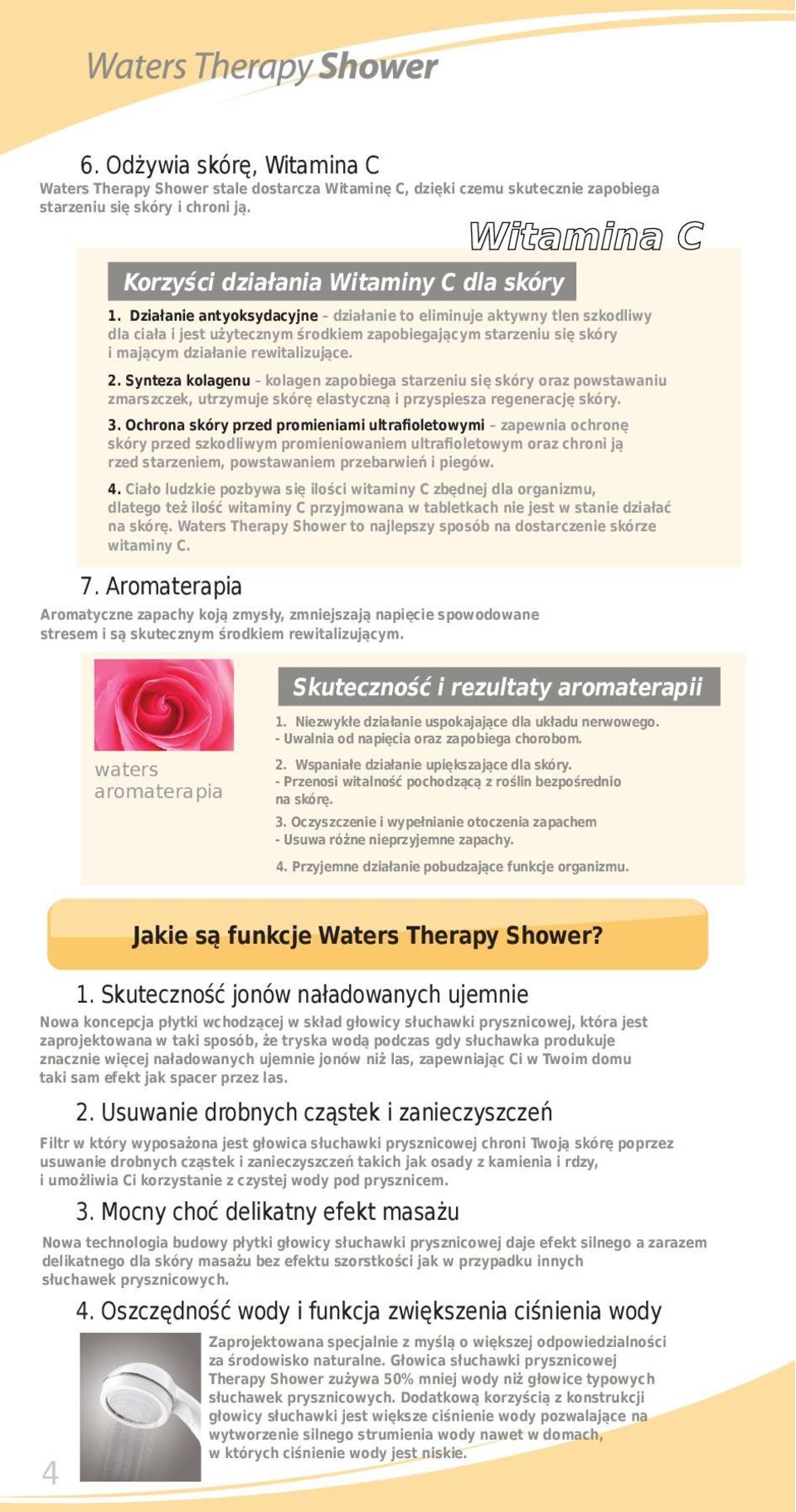 Waters Therapy Shower

6. Odżywia skórę, Witamina C
Waters Therapy Shower stale dostarcza Witaminę C, dzięki czemu skutecznie zapobiega starzeniu się skóry i chroni ją.

Witamina C

Korzyści działania Witaminy C dla skóry

1. Działanie antyoksydacyjne – działanie to eliminuje aktywny tlen szkodliwy dla ciała i jest użytecznym środkiem zapobiegającym starzeniu się skóry i mającym działanie rewitalizujące.

2. Synteza kolagenu – kolagen zapobiega starzeniu się skóry oraz powstawaniu zmarszczek, utrzymuje skórę elastyczną i przyspiesza regenerację skóry.

3. Ochrona skóry przed promieniami ultrafioletowymi – zapewnia ochronę skóry przed szkodliwym promieniowaniem ultrafioletowym oraz chroni ją rzed starzeniem, powstawaniem przebarwień i piegów.

4. Ciało ludzkie pozbywa się ilości witaminy C zbędnej dla organizmu, dlatego też ilość witaminy C przyjmowana w tabletkach nie jest w stanie działać na skórę. Waters Therapy Shower to najlepszy sposób na dostarczenie skórze witaminy C.

7. Aromaterapia
Aromatyczne zapachy koją zmysły, zmniejszają napięcie spowodowane stresem i są skutecznym środkiem rewitalizującym.

waters aromaterapia

Skuteczność i rezultaty aromaterapii

1. Niezwykłe działanie uspokajające dla układu nerwowego.
- Uwalnia od napięcia oraz zapobiega chorobom.

2. Wspaniałe działanie upiększające dla skóry.
- Przenosi witalność pochodzącą z roślin bezpośrednio na skórę.

3. Oczyszczenie i wypełnianie otoczenia zapachem
- Usuwa różne nieprzyjemne zapachy.

4. Przyjemne działanie pobudzające funkcje organizmu.

Jakie są funkcje Waters Therapy Shower?

1. Skuteczność jonów naładowanych ujemnie
Nowa koncepcja płytki wchodzącej w skład głowicy słuchawki prysznicowej, która jest zaprojektowana w taki sposób, że tryska wodą podczas gdy słuchawka produkuje znacznie więcej naładowanych ujemnie jonów niż las, zapewniając Ci w Twoim domu taki sam efekt jak spacer przez las.

2. Usuwanie drobnych cząstek i zanieczyszczeń
Filtr w który wyposażona jest głowica słuchawki prysznicowej chroni Twoją skórę poprzez usuwanie drobnych cząstek i zanieczyszczeń takich jak osady z kamienia i rdzy, i umożliwia Ci korzystanie z czystej wody pod prysznicem.

3. Mocny choć delikatny efekt masażu
Nowa technologia budowy płytki głowicy słuchawki prysznicowej daje efekt silnego a zarazem delikatnego dla skóry masażu bez efektu szorstkości jak w przypadku innych słuchawek prysznicowych.

4. Oszczędność wody i funkcja zwiększenia ciśnienia wody
Zaprojektowana specjalnie z myślą o większej odpowiedzialności za środowisko naturalne. Głowica słuchawki prysznicowej Therapy Shower zużywa 50% mniej wody niż głowice typowych słuchawek prysznicowych. Dodatkową korzyścią z konstrukcji głowicy słuchawki jest większe ciśnienie wody pozwalające na wytworzenie silnego strumienia wody nawet w domach, w których ciśnienie wody jest niskie.

4